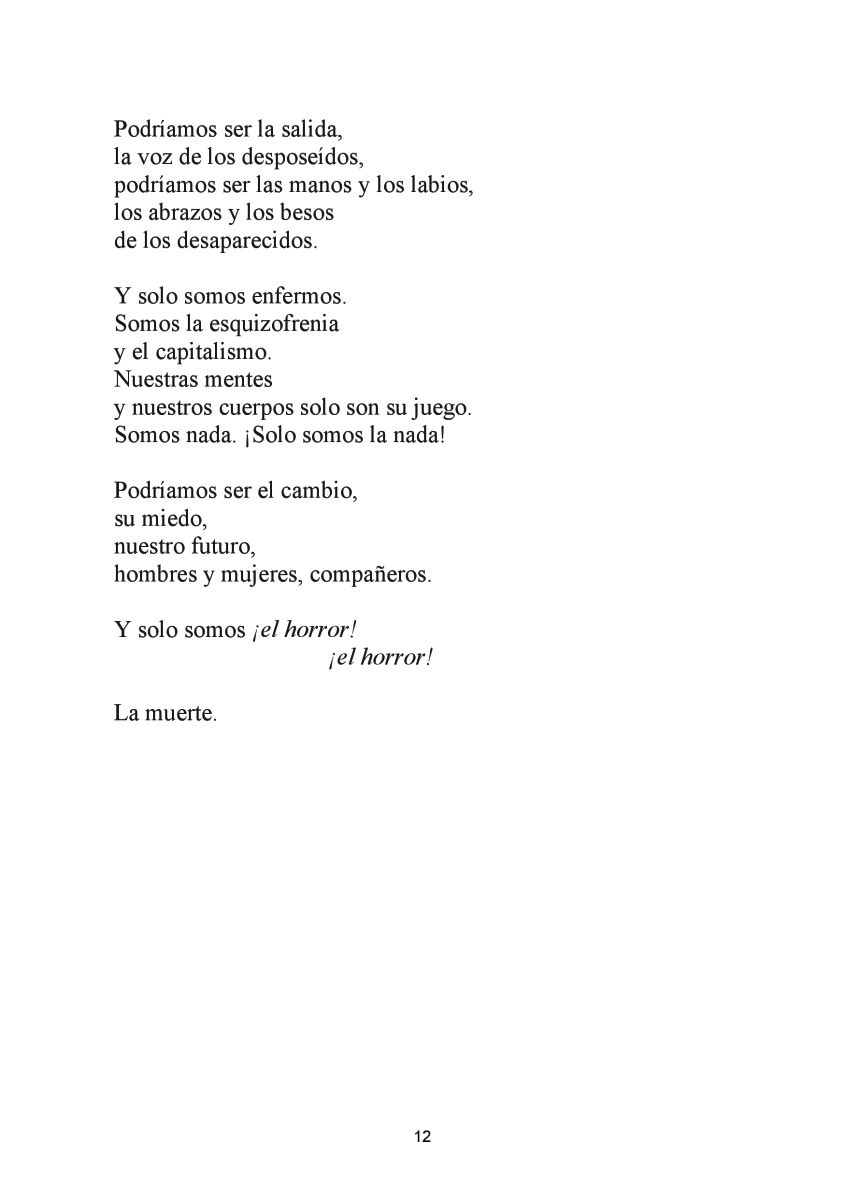 Podríamos ser la salida,
la voz de los desposeídos,
podríamos ser las manos y los labios,
los abrazos y los besos
de los desaparecidos.

Y solo somos enfermos.
Somos la esquizofrenia
y el capitalismo.
Nuestras mentes
y nuestros cuerpos solo son su juego.
Somos nada. ¡Solo somos la nada!

Podríamos ser el cambio,
su miedo,
nuestro futuro,
hombres y mujeres, compañeros.

Y solo somos ¡el horror!
¡el horror!

La muerte.

12